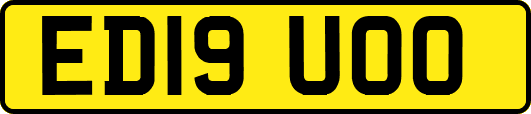 ED19 UOO